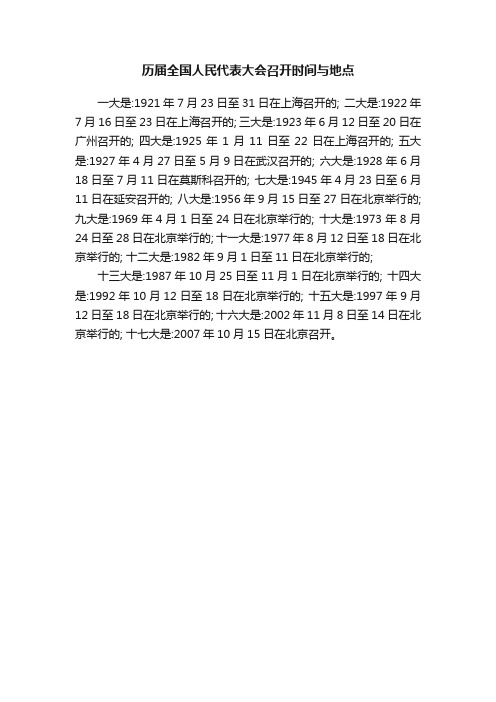 历届全国人民代表大会召开时间与地点

一大是:1921 年 7 月 23 日至 31 日在上海召开的; 二大是:1922 年 7 月 16 日至 23 日在上海召开的; 三大是:1923 年 6 月 12 日至 20 日在广州召开的; 四大是:1925 年 1 月 11 日至 22 日在上海召开的; 五大是:1927 年 4 月 27 日至 5 月 9 日在武汉召开的; 六大是:1928 年 6 月 18 日至 7 月 11 日在莫斯科召开的; 七大是:1945 年 4 月 23 日至 6 月 11 日在延安召开的; 八大是:1956 年 9 月 15 日至 27 日在北京举行的; 九大是:1969 年 4 月 1 日至 24 日在北京举行的; 十大是:1973 年 8 月 24 日至 28 日在北京举行的; 十一大是:1977 年 8 月 12 日至 18 日在北京举行的; 十二大是:1982 年 9 月 1 日至 11 日在北京举行的;

十三大是:1987 年 10 月 25 日至 11 月 1 日在北京举行的; 十四大是:1992 年 10 月 12 日至 18 日在北京举行的; 十五大是:1997 年 9 月 12 日至 18 日在北京举行的; 十六大是:2002 年 11 月 8 日至 14 日在北京举行的; 十七大是:2007 年 10 月 15 日在北京召开。